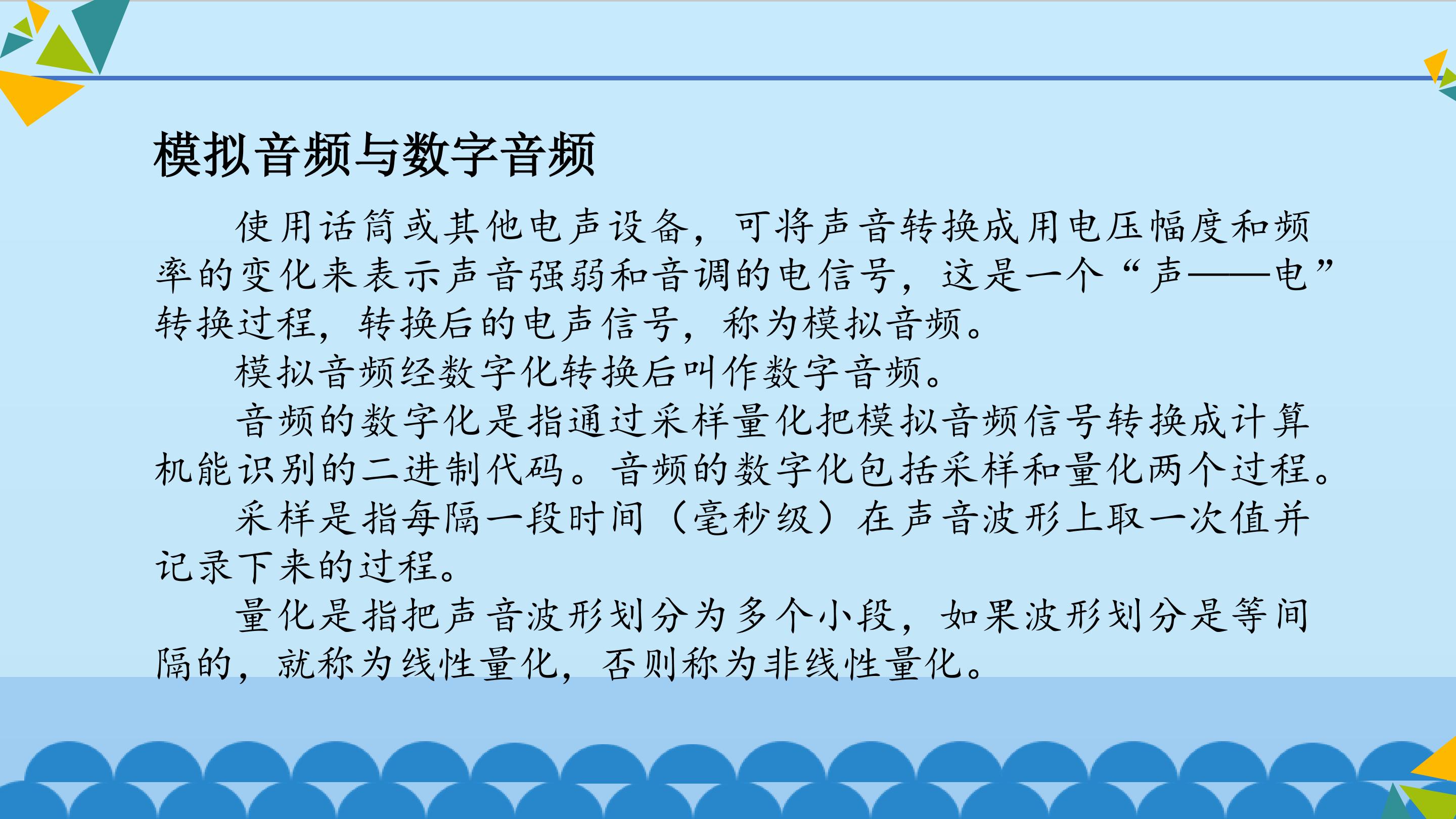 模拟音频与数字音频

使用话筒或其他电声设备，可将声音转换成用电压幅度和频率的变化来表示声音强弱和音调的电信号，这是一个“声——电”转换过程，转换后的电声信号，称为模拟音频。

模拟音频经数字化转换后叫作数字音频。

音频的数字化是指通过采样量化把模拟音频信号转换成计算机能识别的二进制代码。音频的数字化包括采样和量化两个过程。

采样是指每隔一段时间（毫秒级）在声音波形上取一次值并记录下来的过程。

量化是指把声音波形划分为多个小段，如果波形划分是等间隔的，就称为线性量化，否则称为非线性量化。